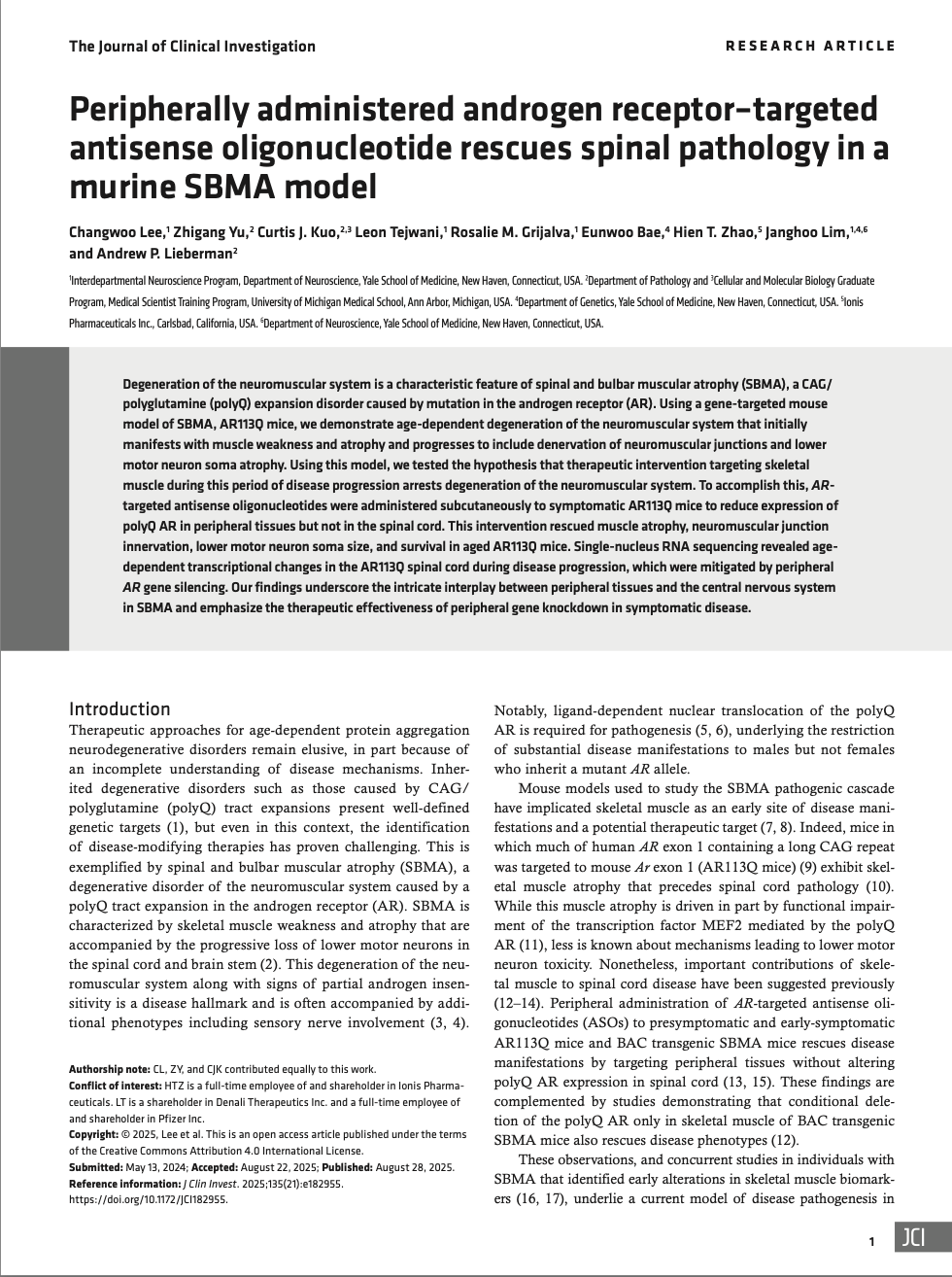 The Journal of Clinical Investigation

RESEARCH ARTICLE

Peripherally administered androgen receptor–targeted antisense oligonucleotide rescues spinal pathology in a murine SBMA model

Changwoo Lee,$^1$ Zhigang Yu,$^2$ Curtis J. Kuo,$^{2,3}$ Leon Tejwani,$^1$ Rosalie M. Grijalva,$^1$ Eunwoo Bae,$^4$ Hien T. Zhao,$^5$ Janghoo Lim,$^{1,4,6}$ and Andrew P. Lieberman$^2$

$^1$Interdepartmental Neuroscience Program, Department of Neuroscience, Yale School of Medicine, New Haven, Connecticut, USA. $^2$Department of Pathology and $^3$Cellular and Molecular Biology Graduate Program, Medical Scientist Training Program, University of Michigan Medical School, Ann Arbor, Michigan, USA. $^4$Department of Genetics, Yale School of Medicine, New Haven, Connecticut, USA. $^5$Ionis Pharmaceuticals Inc., Carlsbad, California, USA. $^6$Department of Neuroscience, Yale School of Medicine, New Haven, Connecticut, USA.

Degeneration of the neuromuscular system is a characteristic feature of spinal and bulbar muscular atrophy (SBMA), a CAG/polyglutamine (polyQ) expansion disorder caused by mutation in the androgen receptor (AR). Using a gene-targeted mouse model of SBMA, AR113Q mice, we demonstrate age-dependent degeneration of the neuromuscular system that initially manifests with muscle weakness and atrophy and progresses to include denervation of neuromuscular junctions and lower motor neuron soma atrophy. Using this model, we tested the hypothesis that therapeutic intervention targeting skeletal muscle during this period of disease progression arrests degeneration of the neuromuscular system. To accomplish this, AR-targeted antisense oligonucleotides were administered subcutaneously to symptomatic AR113Q mice to reduce expression of polyQ AR in peripheral tissues but not in the spinal cord. This intervention rescued muscle atrophy, neuromuscular junction innervation, lower motor neuron soma size, and survival in aged AR113Q mice. Single-nucleus RNA sequencing revealed age-dependent transcriptional changes in the AR113Q spinal cord during disease progression, which were mitigated by peripheral AR gene silencing. Our findings underscore the intricate interplay between peripheral tissues and the central nervous system in SBMA and emphasize the therapeutic effectiveness of peripheral gene knockdown in symptomatic disease.

Introduction
Therapeutic approaches for age-dependent protein aggregation neurodegenerative disorders remain elusive, in part because of an incomplete understanding of disease mechanisms. Inherited degenerative disorders such as those caused by CAG/polyglutamine (polyQ) tract expansions present well-defined genetic targets (1), but even in this context, the identification of disease-modifying therapies has proven challenging. This is exemplified by spinal and bulbar muscular atrophy (SBMA), a degenerative disorder of the neuromuscular system caused by a polyQ tract expansion in the androgen receptor (AR). SBMA is characterized by skeletal muscle weakness and atrophy that are accompanied by the progressive loss of lower motor neurons in the spinal cord and brain stem (2). This degeneration of the neuromuscular system along with signs of partial androgen insensitivity is a disease hallmark and is often accompanied by additional phenotypes including sensory nerve involvement (3, 4).

Authorship note: CL, ZY, and CJK contributed equally to this work.
Conflict of interest: HTZ is a full-time employee of and shareholder in Ionis Pharmaceuticals. LT is a shareholder in Denali Therapeutics Inc. and a full-time employee of and shareholder in Pfizer Inc.
Copyright: © 2025, Lee et al. This is an open access article published under the terms of the Creative Commons Attribution 4.0 International License.
Submitted: May 13, 2024; Accepted: August 22, 2025; Published: August 28, 2025.
Reference information: J Clin Invest. 2025;135(21):e182955. https://doi.org/10.1172/JCI182955.

Notably, ligand-dependent nuclear translocation of the polyQ AR is required for pathogenesis (5, 6), underlying the restriction of substantial disease manifestations to males but not females who inherit a mutant AR allele.

Mouse models used to study the SBMA pathogenic cascade have implicated skeletal muscle as an early site of disease manifestations and a potential therapeutic target (7, 8). Indeed, mice in which much of human AR exon 1 containing a long CAG repeat was targeted to mouse Ar exon 1 (AR113Q mice) (9) exhibit skeletal muscle atrophy that precedes spinal cord pathology (10). While this muscle atrophy is driven in part by functional impairment of the transcription factor MEF2 mediated by the polyQ AR (11), less is known about mechanisms leading to lower motor neuron toxicity. Nonetheless, important contributions of skeletal muscle to spinal cord disease have been suggested previously (12–14). Peripheral administration of AR-targeted antisense oligonucleotides (ASOs) to presymptomatic and early-symptomatic AR113Q mice and BAC transgenic SBMA mice rescues disease manifestations by targeting peripheral tissues without altering polyQ AR expression in spinal cord (13, 15). These findings are complemented by studies demonstrating that conditional deletion of the polyQ AR only in skeletal muscle of BAC transgenic SBMA mice also rescues disease phenotypes (12).

These observations, and concurrent studies in individuals with SBMA that identified early alterations in skeletal muscle biomarkers (16, 17), underlie a current model of disease pathogenesis in

1 JCI